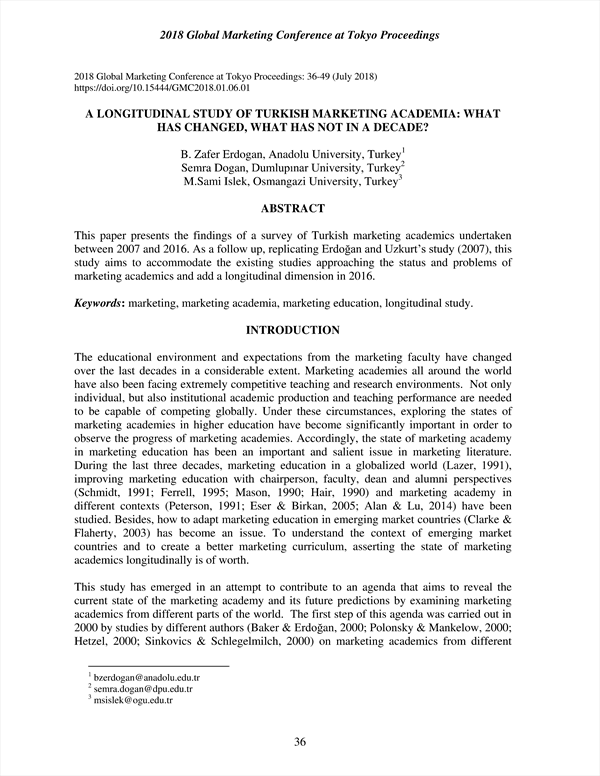 2018 Global Marketing Conference at Tokyo Proceedings

2018 Global Marketing Conference at Tokyo Proceedings: 36-49 (July 2018)
https://doi.org/10.15444/GMC2018.01.06.01

A LONGITUDINAL STUDY OF TURKISH MARKETING ACADEMIA: WHAT HAS CHANGED, WHAT HAS NOT IN A DECADE?

B. Zafer Erdogan, Anadolu University, Turkey$^1$
Semra Dogan, Dumlupınar University, Turkey$^2$
M.Sami Islek, Osmangazi University, Turkey$^3$

ABSTRACT

This paper presents the findings of a survey of Turkish marketing academics undertaken between 2007 and 2016. As a follow up, replicating Erdoğan and Uzkurt's study (2007), this study aims to accommodate the existing studies approaching the status and problems of marketing academics and add a longitudinal dimension in 2016.

Keywords: marketing, marketing academia, marketing education, longitudinal study.

INTRODUCTION

The educational environment and expectations from the marketing faculty have changed over the last decades in a considerable extent. Marketing academies all around the world have also been facing extremely competitive teaching and research environments. Not only individual, but also institutional academic production and teaching performance are needed to be capable of competing globally. Under these circumstances, exploring the states of marketing academies in higher education have become significantly important in order to observe the progress of marketing academies. Accordingly, the state of marketing academy in marketing education has been an important and salient issue in marketing literature. During the last three decades, marketing education in a globalized world (Lazer, 1991), improving marketing education with chairperson, faculty, dean and alumni perspectives (Schmidt, 1991; Ferrell, 1995; Mason, 1990; Hair, 1990) and marketing academy in different contexts (Peterson, 1991; Eser & Birkan, 2005; Alan & Lu, 2014) have been studied. Besides, how to adapt marketing education in emerging market countries (Clarke & Flaherty, 2003) has become an issue. To understand the context of emerging market countries and to create a better marketing curriculum, asserting the state of marketing academics longitudinally is of worth.

This study has emerged in an attempt to contribute to an agenda that aims to reveal the current state of the marketing academy and its future predictions by examining marketing academics from different parts of the world. The first step of this agenda was carried out in 2000 by studies by different authors (Baker & Erdoğan, 2000; Polonsky & Mankelow, 2000; Hetzel, 2000; Sinkovics & Schlegelmilch, 2000) on marketing academics from different

$^1$ bzerdogan@anadolu.edu.tr
$^2$ semra.dogan@dpu.edu.tr
$^3$ msislek@ogu.edu.tr

36